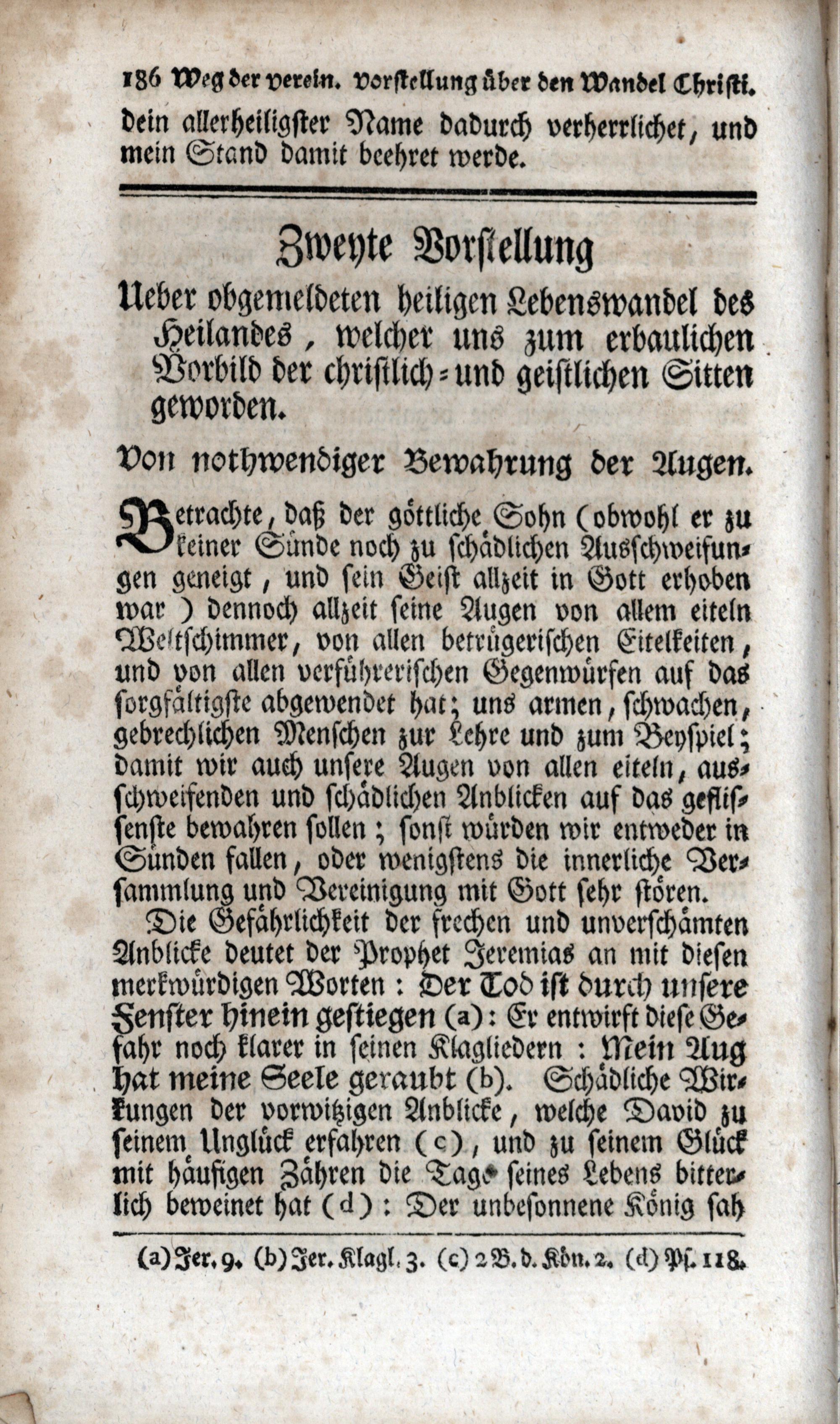 186 Weg der verein. Vorstellung über den Wandel Christi.

dein allerheiligster Name dadurch verherrlichet, und mein Stand damit beehret werde.

Zweyte Vorstellung

Ueber obgemeldeten heiligen Lebenswandel des Heilandes, welcher uns zum erbaulichen Vorbild der christlich- und geistlichen Sitten geworden.

Von nothwendiger Bewahrung der Augen.

Betrachte, daß der göttliche Sohn (obwohl er zu keiner Sünde noch zu schädlichen Ausschweifungen geneigt, und sein Geist allzeit in Gott erhoben war) dennoch allzeit seine Augen von allem eiteln Weltschimmer, von allen betrügerischen Eitelkeiten, und von allen verführerischen Gegenwürfen auf das sorgfältigste abgewendet hat; uns armen, schwachen, gebrechlichen Menschen zur Lehre und zum Beyspiel; damit wir auch unsere Augen von allen eiteln, ausschweifenden und schädlichen Anblicken auf das geflissenste bewahren sollen; sonst würden wir entweder in Sünden fallen, oder wenigstens die innerliche Versammlung und Vereinigung mit Gott sehr stören.

Die Gefährlichkeit der frechen und unverschämten Anblicke deutet der Prophet Jeremias an mit diesen merkwürdigen Worten: Der Tod ist durch unsere Fenster hinein gestiegen (a): Er entwirft diese Gefahr noch klarer in seinen Klagliedern: Mein Aug hat meine Seele geraubt (b). Schädliche Wirkungen der vorwitzigen Anblicke, welche David zu seinem Unglück erfahren (c), und zu seinem Glück mit häufigen Zähren die Tage seines Lebens bitterlich beweinet hat (d): Der unbesonnene König sah

(a) Jer. 9. (b) Jer. Klagl. 3. (c) 2 B. d. Kön. 2. (d) Ps. 118.